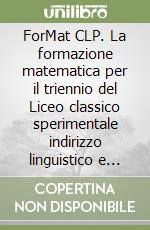 unilibro

ForMat CLP. La formazione matematica per il triennio del Liceo classico sperimentale indirizzo linguistico e...

COPERTINA
NON DISPONIBILE